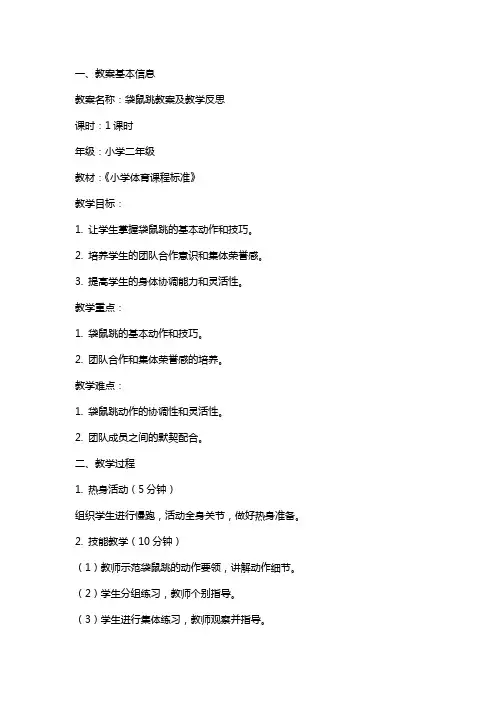 一、教案基本信息

教案名称：袋鼠跳教案及教学反思

课时：1 课时

年级：小学二年级

教材：《小学体育课程标准》

教学目标：

1. 让学生掌握袋鼠跳的基本动作和技巧。

2. 培养学生的团队合作意识和集体荣誉感。

3. 提高学生的身体协调能力和灵活性。

教学重点：

1. 袋鼠跳的基本动作和技巧。

2. 团队合作和集体荣誉感的培养。

教学难点：

1. 袋鼠跳动作的协调性和灵活性。

2. 团队成员之间的默契配合。

二、教学过程

1. 热身活动（5 分钟）

组织学生进行慢跑，活动全身关节，做好热身准备。

2. 技能教学（10 分钟）

（1）教师示范袋鼠跳的动作要领，讲解动作细节。

（2）学生分组练习，教师个别指导。

（3）学生进行集体练习，教师观察并指导。